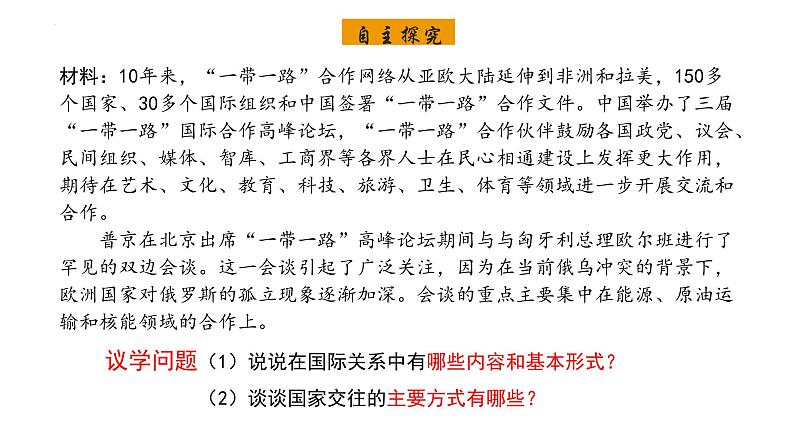 自主探究

材料：10年来，“一带一路”合作网络从亚欧大陆延伸到非洲和拉美，150多个国家、30多个国际组织和中国签署“一带一路”合作文件。中国举办了三届“一带一路”国际合作高峰论坛，“一带一路”合作伙伴鼓励各国政党、议会、民间组织、媒体、智库、工商界等各界人士在民心相通建设上发挥更大作用，期待在艺术、文化、教育、科技、旅游、卫生、体育等领域进一步开展交流和合作。

普京在北京出席“一带一路”高峰论坛期间与与匈牙利总理欧尔班进行了罕见的双边会谈。这一会谈引起了广泛关注，因为在当前俄乌冲突的背景下，欧洲国家对俄罗斯的孤立现象逐渐加深。会谈的重点主要集中在能源、原油运输和核能领域的合作上。

议学问题（1）说说在国际关系中有哪些内容和基本形式？

（2）谈谈国家交往的主要方式有哪些？